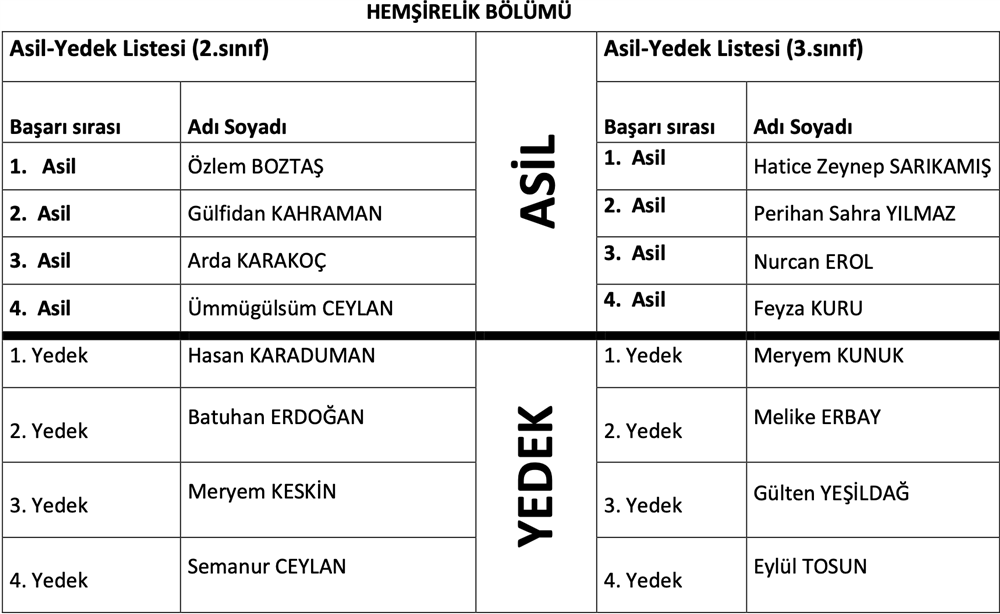 HEMŞİRELİK BÖLÜMÜ

| Asil-Yedek Listesi (2.sınıf) | | | Asil-Yedek Listesi (3.sınıf) | |
|---|---|---|---|---|
| Başarı sırası | Adı Soyadı | ASİL | Başarı sırası | Adı Soyadı |
| 1. Asil | Özlem BOZTAŞ | | 1. Asil | Hatice Zeynep SARIKAMIŞ |
| 2. Asil | Gülfidan KAHRAMAN | | 2. Asil | Perihan Sahra YILMAZ |
| 3. Asil | Arda KARAKOÇ | | 3. Asil | Nurcan EROL |
| 4. Asil | Ümmügülsüm CEYLAN | | 4. Asil | Feyza KURU |
| 1. Yedek | Hasan KARADUMAN | YEDEK | 1. Yedek | Meryem KUNUK |
| 2. Yedek | Batuhan ERDOĞAN | | 2. Yedek | Melike ERBAY |
| 3. Yedek | Meryem KESKİN | | 3. Yedek | Gülten YEŞİLDAĞ |
| 4. Yedek | Semanur CEYLAN | | 4. Yedek | Eylül TOSUN |